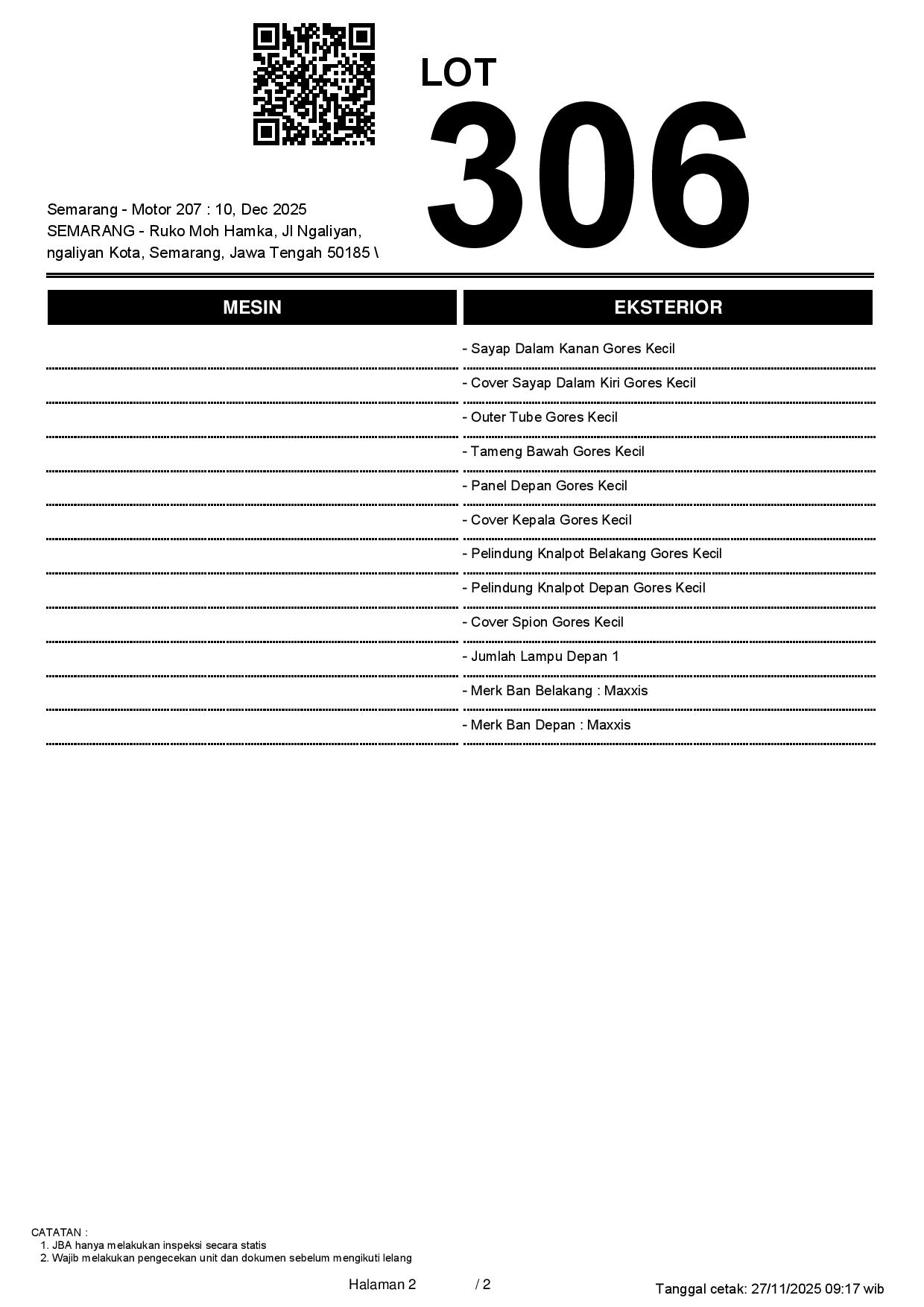 LOT
306

Semarang - Motor 207 : 10, Dec 2025
SEMARANG - Ruko Moh Hamka, Jl Ngaliyan, ngaliyan Kota, Semarang, Jawa Tengah 50185 \

MESIN

EKSTERIOR

- Sayap Dalam Kanan Gores Kecil
- Cover Sayap Dalam Kiri Gores Kecil
- Outer Tube Gores Kecil
- Tameng Bawah Gores Kecil
- Panel Depan Gores Kecil
- Cover Kepala Gores Kecil
- Pelindung Knalpot Belakang Gores Kecil
- Pelindung Knalpot Depan Gores Kecil
- Cover Spion Gores Kecil
- Jumlah Lampu Depan 1
- Merk Ban Belakang : Maxxis
- Merk Ban Depan : Maxxis

CATATAN :
1. JBA hanya melakukan inspeksi secara statis
2. Wajib melakukan pengecekan unit dan dokumen sebelum mengikuti lelang

Halaman 2 / 2

Tanggal cetak: 27/11/2025 09:17 wib